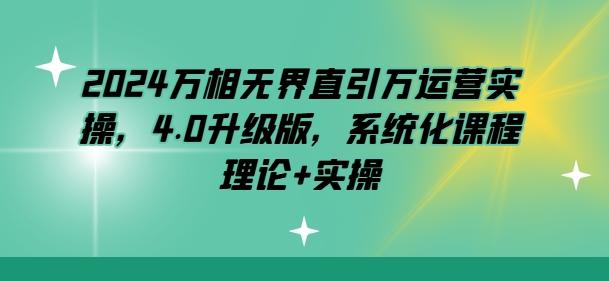 2024万相无界直引万运营实操，4.0升级版，系统化课程理论+实操